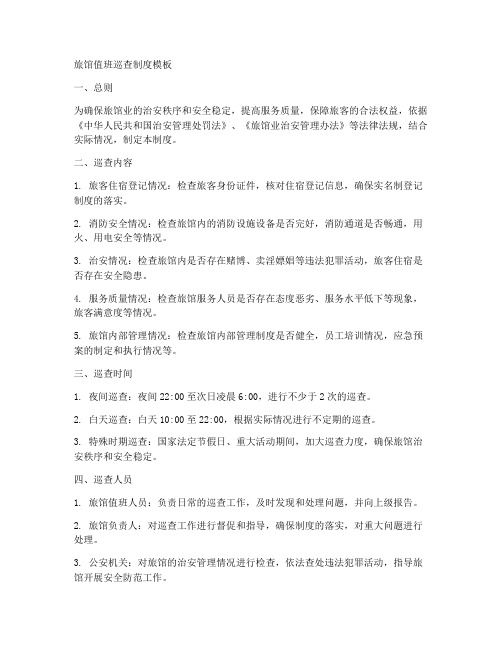 旅馆值班巡查制度模板

一、总则

为确保旅馆业的治安秩序和安全稳定，提高服务质量，保障旅客的合法权益，依据《中华人民共和国治安管理处罚法》、《旅馆业治安管理办法》等法律法规，结合实际情况，制定本制度。

二、巡查内容

1. 旅客住宿登记情况：检查旅客身份证件，核对住宿登记信息，确保实名制登记制度的落实。

2. 消防安全情况：检查旅馆内的消防设施设备是否完好，消防通道是否畅通，用火、用电安全等情况。

3. 治安情况：检查旅馆内是否存在赌博、卖淫嫖娼等违法犯罪活动，旅客住宿是否存在安全隐患。

4. 服务质量情况：检查旅馆服务人员是否存在态度恶劣、服务水平低下等现象，旅客满意度等情况。

5. 旅馆内部管理情况：检查旅馆内部管理制度是否健全，员工培训情况，应急预案的制定和执行情况等。

三、巡查时间

1. 夜间巡查：夜间 22:00 至次日凌晨 6:00，进行不少于 2 次的巡查。

2. 白天巡查：白天 10:00 至 22:00，根据实际情况进行不定期的巡查。

3. 特殊时期巡查：国家法定节假日、重大活动期间，加大巡查力度，确保旅馆治安秩序和安全稳定。

四、巡查人员

1. 旅馆值班人员：负责日常的巡查工作，及时发现和处理问题，并向上级报告。

2. 旅馆负责人：对巡查工作进行督促和指导，确保制度的落实，对重大问题进行处理。

3. 公安机关：对旅馆的治安管理情况进行检查，依法查处违法犯罪活动，指导旅馆开展安全防范工作。